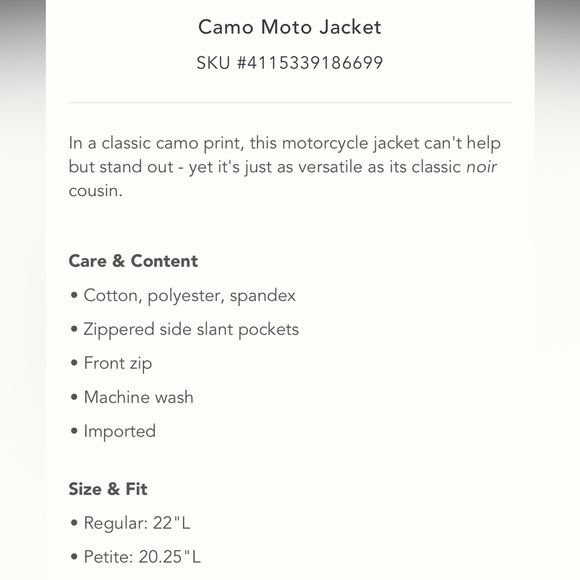 Camo Moto Jacket

SKU #4115339186699

In a classic camo print, this motorcycle jacket can't help but stand out - yet it's just as versatile as its classic noir cousin.

Care & Content

• Cotton, polyester, spandex

• Zippered side slant pockets

• Front zip

• Machine wash

• Imported

Size & Fit

• Regular: 22"L

• Petite: 20.25"L